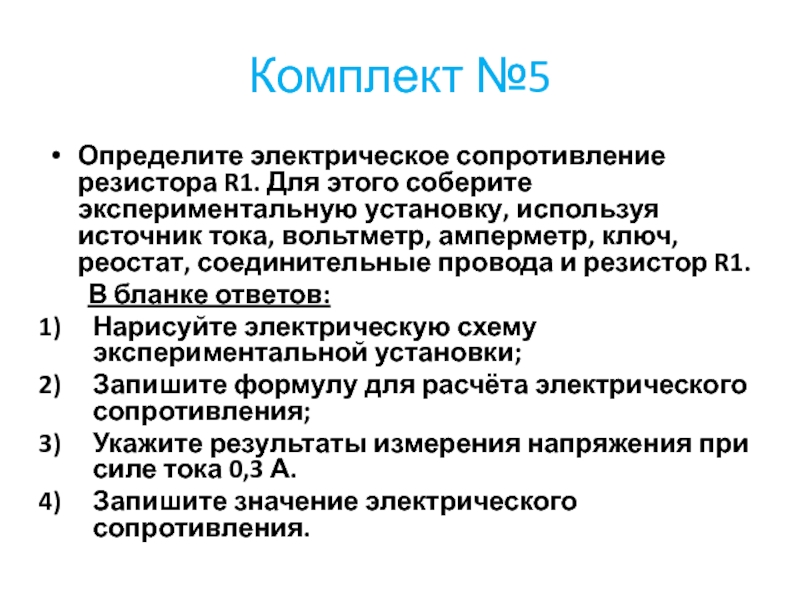 Комплект №5

• Определите электрическое сопротивление резистора R1. Для этого соберите экспериментальную установку, используя источник тока, вольтметр, амперметр, ключ, реостат, соединительные провода и резистор R1.

В бланке ответов:

1) Нарисуйте электрическую схему экспериментальной установки;
2) Запишите формулу для расчёта электрического сопротивления;
3) Укажите результаты измерения напряжения при силе тока 0,3 А.
4) Запишите значение электрического сопротивления.